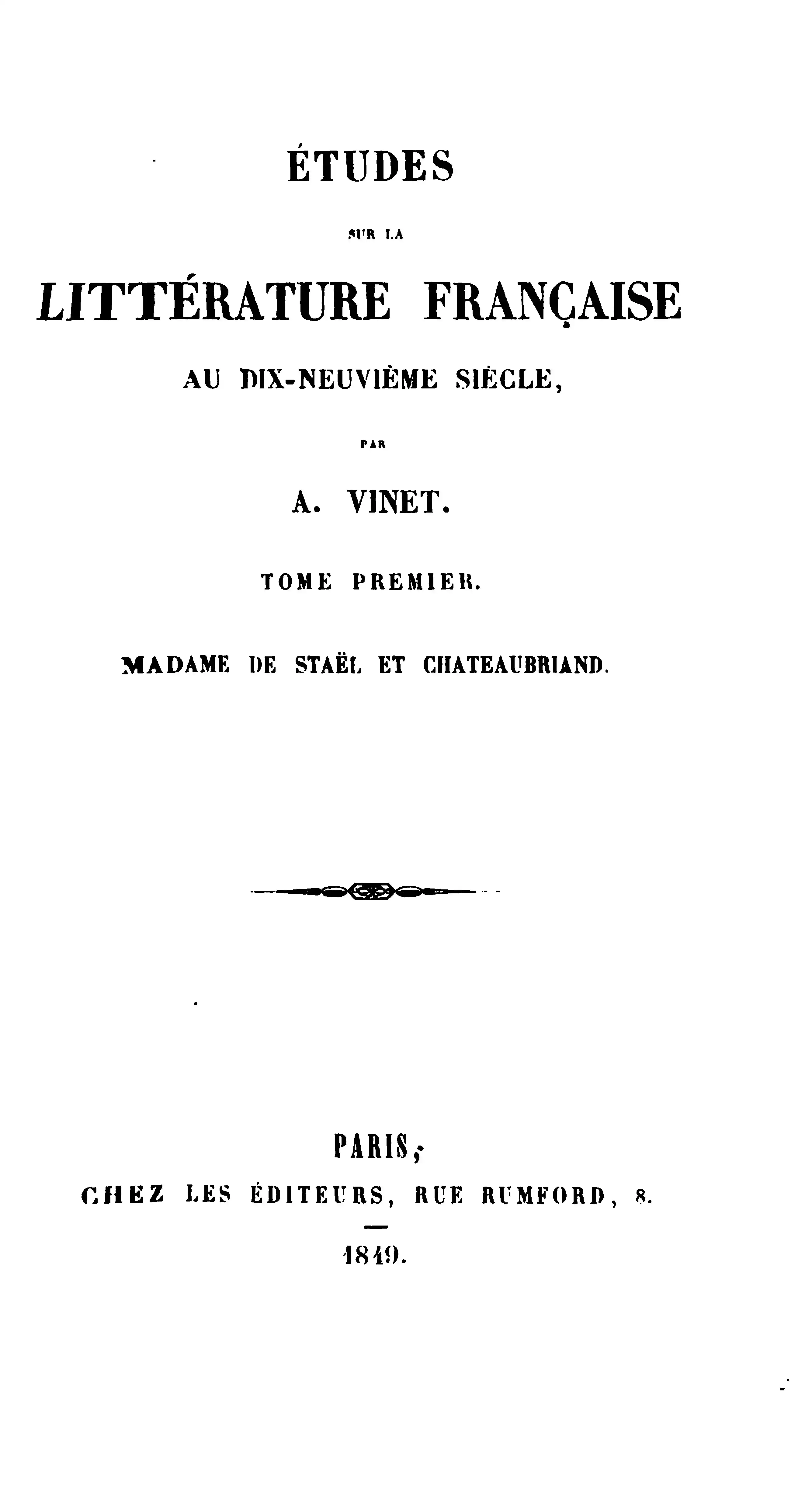 ÉTUDES

SUR LA

LITTÉRATURE FRANÇAISE

AU DIX-NEUVIÈME SIÈCLE,

PAR

A. VINET.

TOME PREMIER.

MADAME DE STAËL ET CHATEAUBRIAND.

PARIS,

CHEZ LES ÉDITEURS, RUE RUMFORD, 8.

1849.